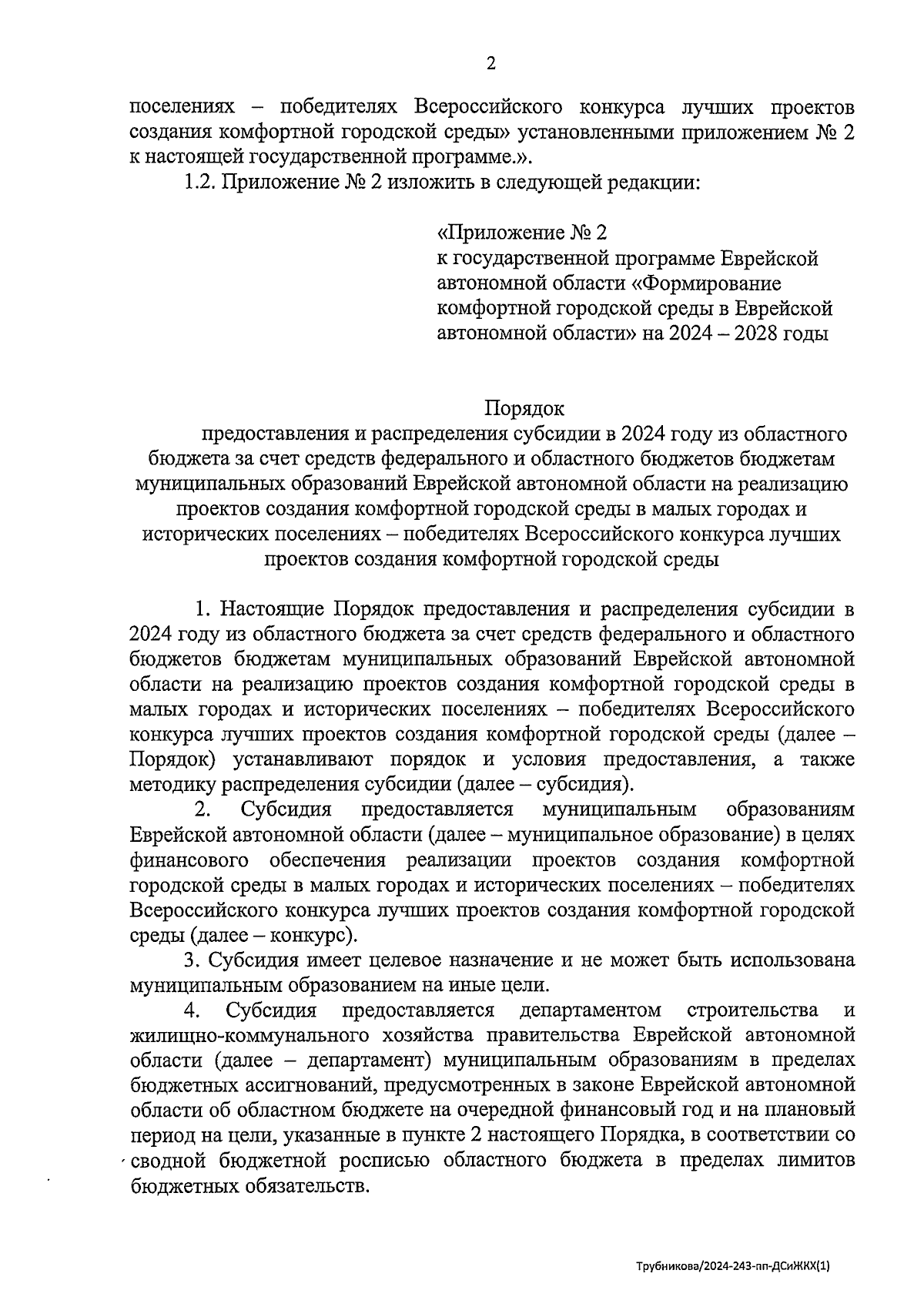 2

поселениях – победителях Всероссийского конкурса лучших проектов создания комфортной городской среды» установленными приложением № 2 к настоящей государственной программе.».

1.2. Приложение № 2 изложить в следующей редакции:

«Приложение № 2
к государственной программе Еврейской автономной области «Формирование комфортной городской среды в Еврейской автономной области» на 2024 – 2028 годы

Порядок
предоставления и распределения субсидии в 2024 году из областного бюджета за счет средств федерального и областного бюджетов бюджетам муниципальных образований Еврейской автономной области на реализацию проектов создания комфортной городской среды в малых городах и исторических поселениях – победителях Всероссийского конкурса лучших проектов создания комфортной городской среды

1. Настоящие Порядок предоставления и распределения субсидии в 2024 году из областного бюджета за счет средств федерального и областного бюджетов бюджетам муниципальных образований Еврейской автономной области на реализацию проектов создания комфортной городской среды в малых городах и исторических поселениях – победителях Всероссийского конкурса лучших проектов создания комфортной городской среды (далее – Порядок) устанавливают порядок и условия предоставления, а также методику распределения субсидии (далее – субсидия).

2. Субсидия предоставляется муниципальным образованиям Еврейской автономной области (далее – муниципальное образование) в целях финансового обеспечения реализации проектов создания комфортной городской среды в малых городах и исторических поселениях – победителях Всероссийского конкурса лучших проектов создания комфортной городской среды (далее – конкурс).

3. Субсидия имеет целевое назначение и не может быть использована муниципальным образованием на иные цели.

4. Субсидия предоставляется департаментом строительства и жилищно-коммунального хозяйства правительства Еврейской автономной области (далее – департамент) муниципальным образованиям в пределах бюджетных ассигнований, предусмотренных в законе Еврейской автономной области об областном бюджете на очередной финансовый год и на плановый период на цели, указанные в пункте 2 настоящего Порядка, в соответствии со сводной бюджетной росписью областного бюджета в пределах лимитов бюджетных обязательств.

Трубникова/2024-243-пп-ДСиЖКХ(1)